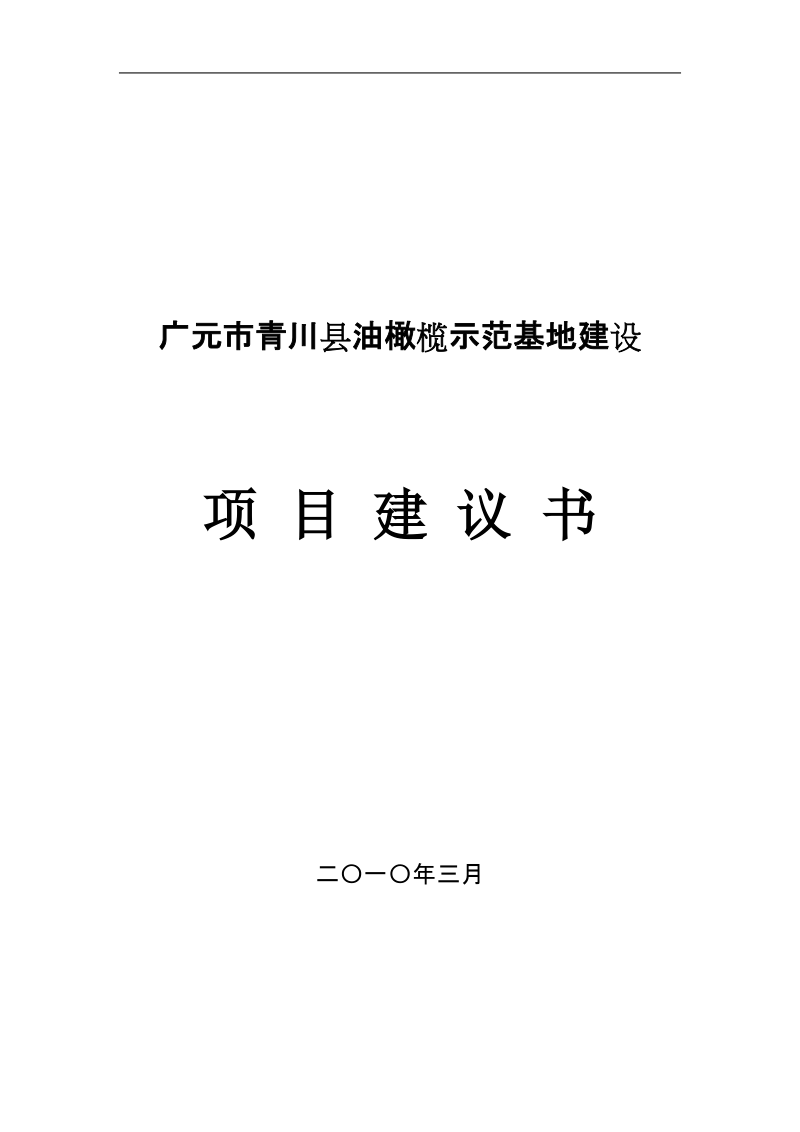 广元市青川县油橄榄示范基地建设

项 目 建 议 书

二〇一〇年三月